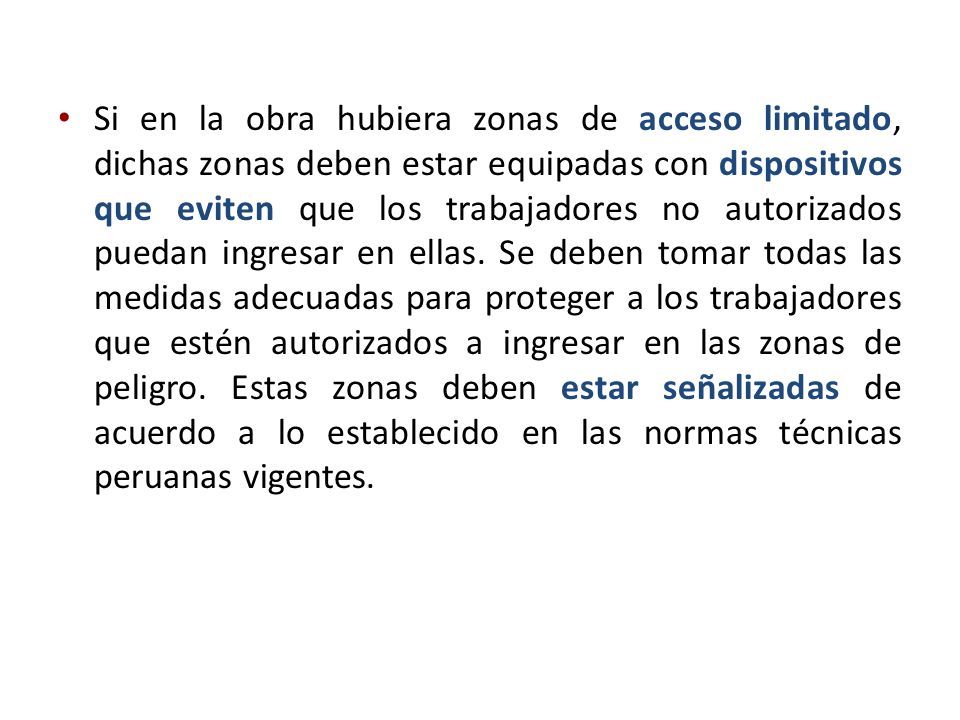 • Si en la obra hubiera zonas de acceso limitado, dichas zonas deben estar equipadas con dispositivos que eviten que los trabajadores no autorizados puedan ingresar en ellas. Se deben tomar todas las medidas adecuadas para proteger a los trabajadores que estén autorizados a ingresar en las zonas de peligro. Estas zonas deben estar señalizadas de acuerdo a lo establecido en las normas técnicas peruanas vigentes.